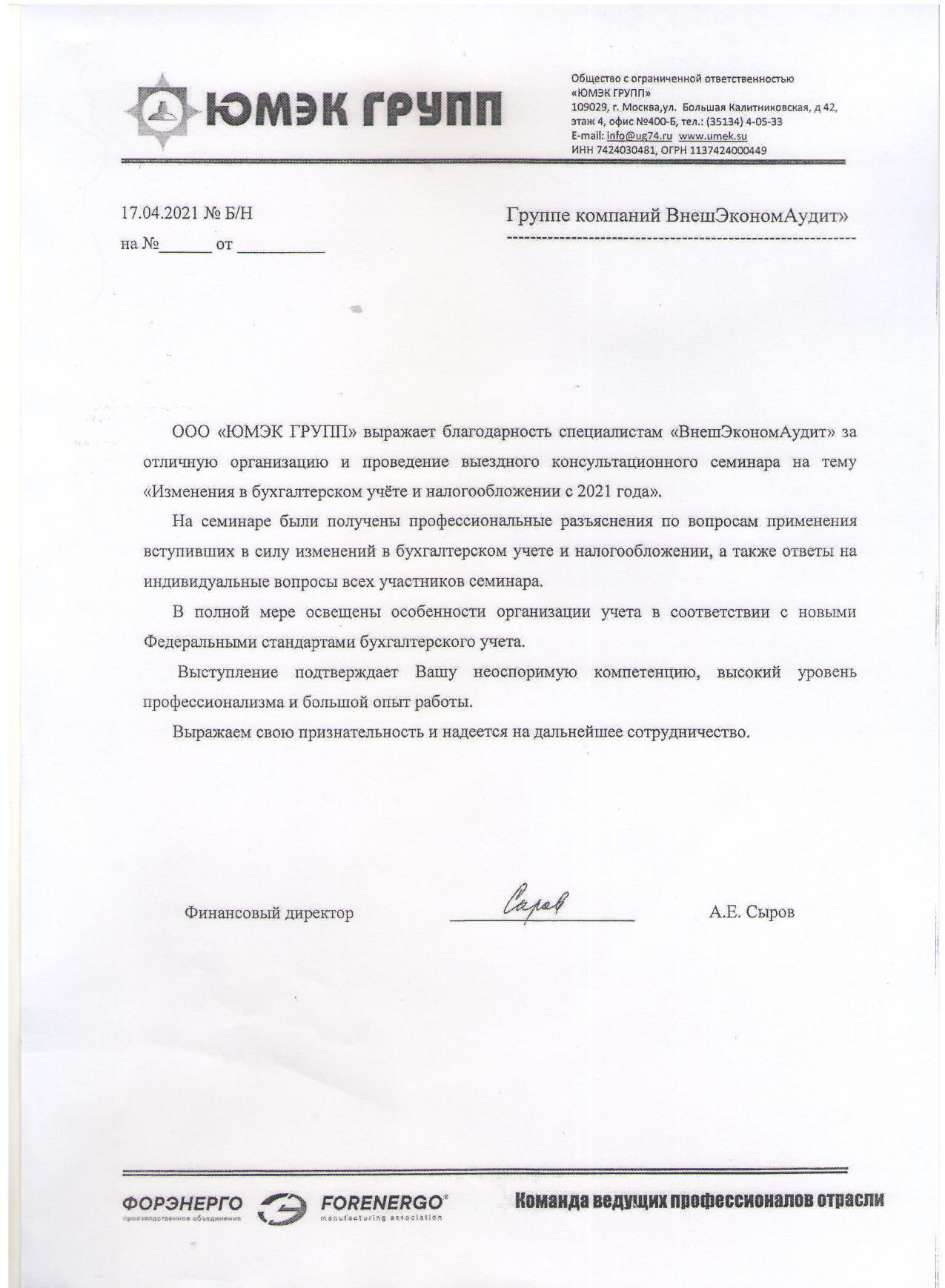 ЮМЭК ГРУПП

Общество с ограниченной ответственностью
«ЮМЭК ГРУПП»
109029, г. Москва,ул. Большая Калитниковская, д 42,
этаж 4, офис №400-Б, тел.: (35134) 4-05-33
E-mail: info@ug74.ru www.umek.su
ИНН 7424030481, ОГРН 1137424000449

17.04.2021 № Б/Н
на №____ от ____

Группе компаний ВнешЭкономАудит»

ООО «ЮМЭК ГРУПП» выражает благодарность специалистам «ВнешЭкономАудит» за отличную организацию и проведение выездного консультационного семинара на тему «Изменения в бухгалтерском учёте и налогообложении с 2021 года».

На семинаре были получены профессиональные разъяснения по вопросам применения вступивших в силу изменений в бухгалтерском учете и налогообложении, а также ответы на индивидуальные вопросы всех участников семинара.

В полной мере освещены особенности организации учета в соответствии с новыми Федеральными стандартами бухгалтерского учета.

Выступление подтверждает Вашу неоспоримую компетенцию, высокий уровень профессионализма и большой опыт работы.

Выражаем свою признательность и надеется на дальнейшее сотрудничество.

Финансовый директор
Сыров
А.Е. Сыров

ФОРЭНЕРГО
производственное объединение
FORENERGO®
manufacturing association

Команда ведущих профессионалов отрасли